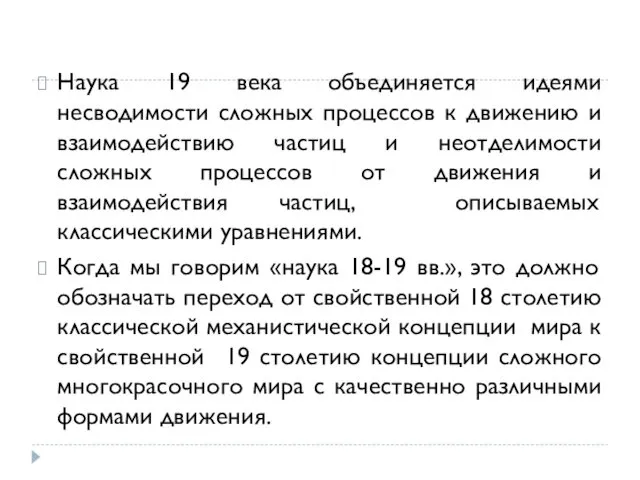 Наука 19 века объединяется идеями несводимости сложных процессов к движению и взаимодействию частиц и неотделимости сложных процессов от движения и взаимодействия частиц, описываемых классическими уравнениями.

Когда мы говорим «наука 18-19 вв.», это должно обозначать переход от свойственной 18 столетию классической механистической концепции мира к свойственной 19 столетию концепции сложного многокрасочного мира с качественно различными формами движения.